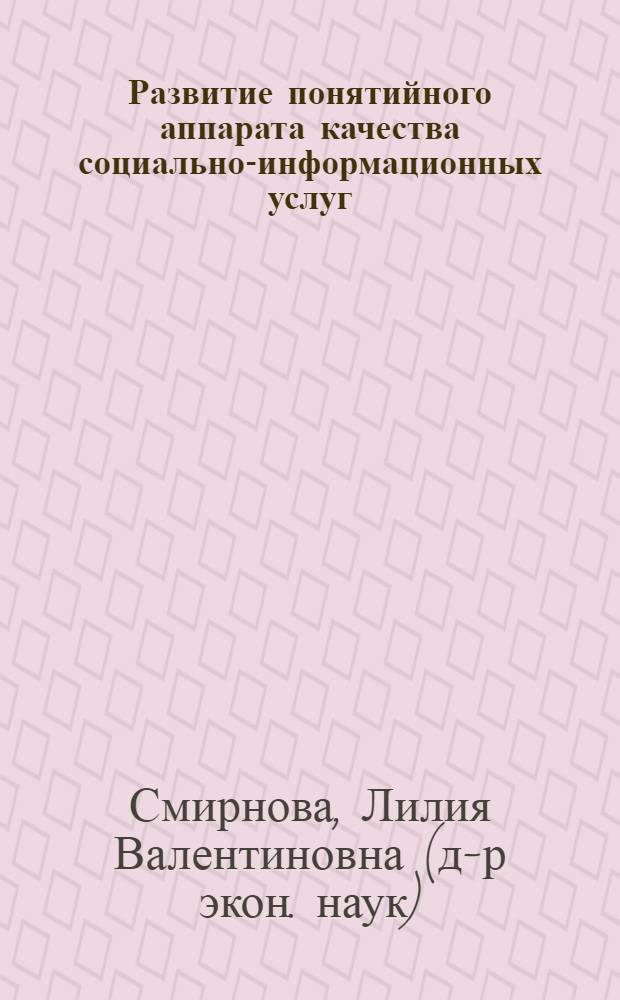 Развитие понятийного аппарата качества социально-информационных услуг

Смирнова, Лилия Валентиновна (д-р экон. наук)